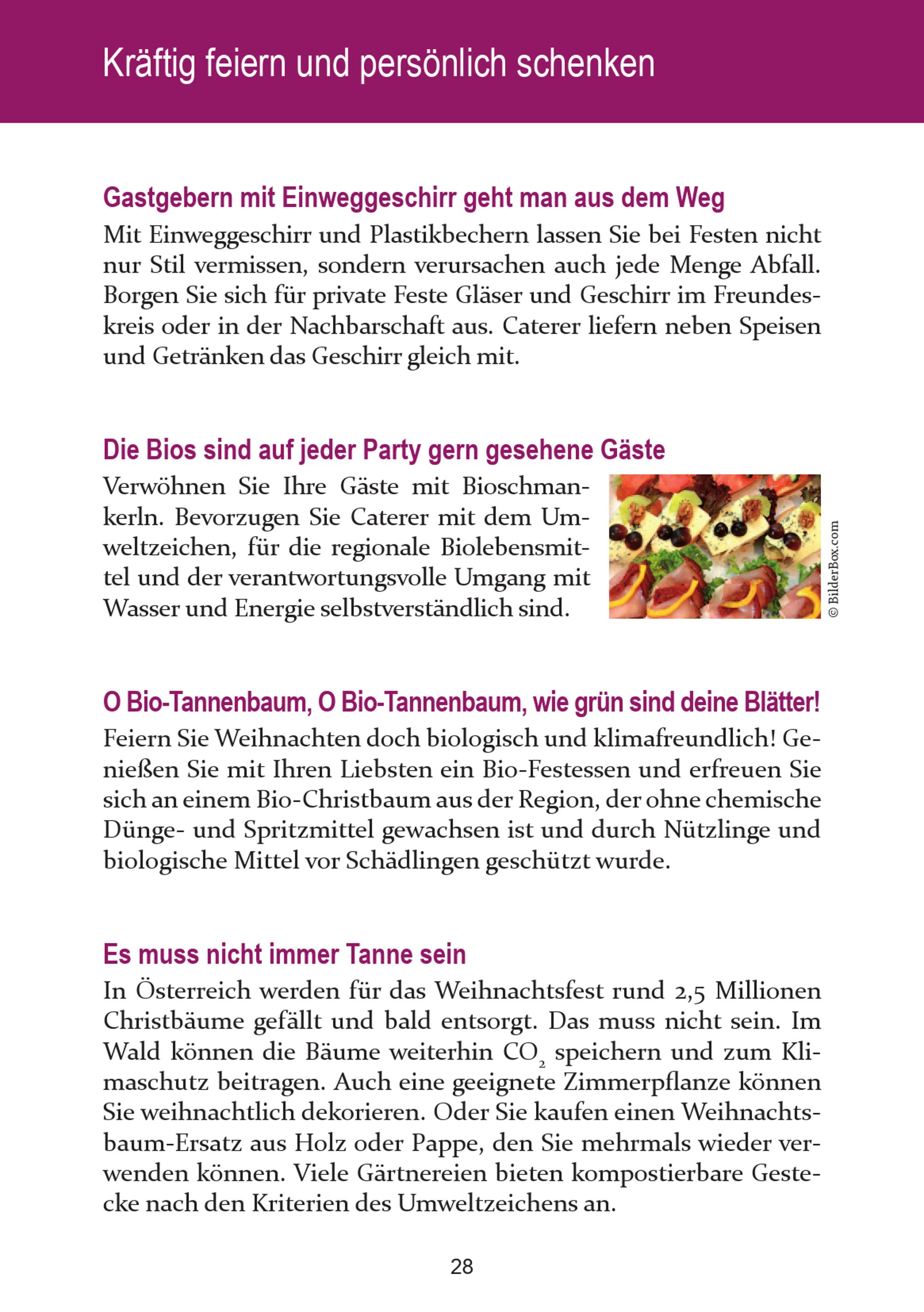 Kräftig feiern und persönlich schenken

Gastgebern mit Einweggeschirr geht man aus dem Weg
Mit Einweggeschirr und Plastikbechern lassen Sie bei Festen nicht nur Stil vermissen, sondern verursachen auch jede Menge Abfall. Borgen Sie sich für private Feste Gläser und Geschirr im Freundeskreis oder in der Nachbarschaft aus. Caterer liefern neben Speisen und Getränken das Geschirr gleich mit.

Die Bios sind auf jeder Party gern gesehene Gäste
Verwöhnen Sie Ihre Gäste mit Bioschmankerln. Bevorzugen Sie Caterer mit dem Umweltzeichen, für die regionale Biolebensmittel und der verantwortungsvolle Umgang mit Wasser und Energie selbstverständlich sind.

© BilderBox.com

O Bio-Tannenbaum, O Bio-Tannenbaum, wie grün sind deine Blätter!
Feiern Sie Weihnachten doch biologisch und klimafreundlich! Genießen Sie mit Ihren Liebsten ein Bio-Festessen und erfreuen Sie sich an einem Bio-Christbaum aus der Region, der ohne chemische Dünge- und Spritzmittel gewachsen ist und durch Nützlinge und biologische Mittel vor Schädlingen geschützt wurde.

Es muss nicht immer Tanne sein
In Österreich werden für das Weihnachtsfest rund 2,5 Millionen Christbäume gefällt und bald entsorgt. Das muss nicht sein. Im Wald können die Bäume weiterhin $CO_2$ speichern und zum Klimaschutz beitragen. Auch eine geeignete Zimmerpflanze können Sie weihnachtlich dekorieren. Oder Sie kaufen einen Weihnachtsbaum-Ersatz aus Holz oder Pappe, den Sie mehrmals wieder verwenden können. Viele Gärtnereien bieten kompostierbare Gestecke nach den Kriterien des Umweltzeichens an.

28